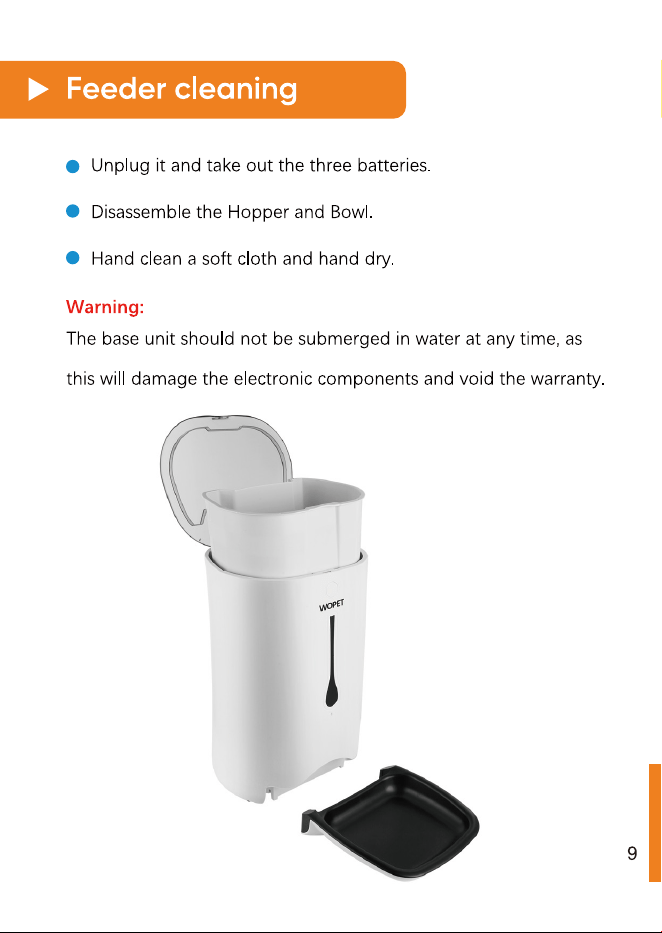 ▶ Feeder cleaning

• Unplug it and take out the three batteries.

• Disassemble the Hopper and Bowl.

• Hand clean a soft cloth and hand dry.

Warning:
The base unit should not be submerged in water at any time, as this will damage the electronic components and void the warranty.

WOPET

9